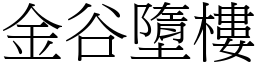 金谷墮樓